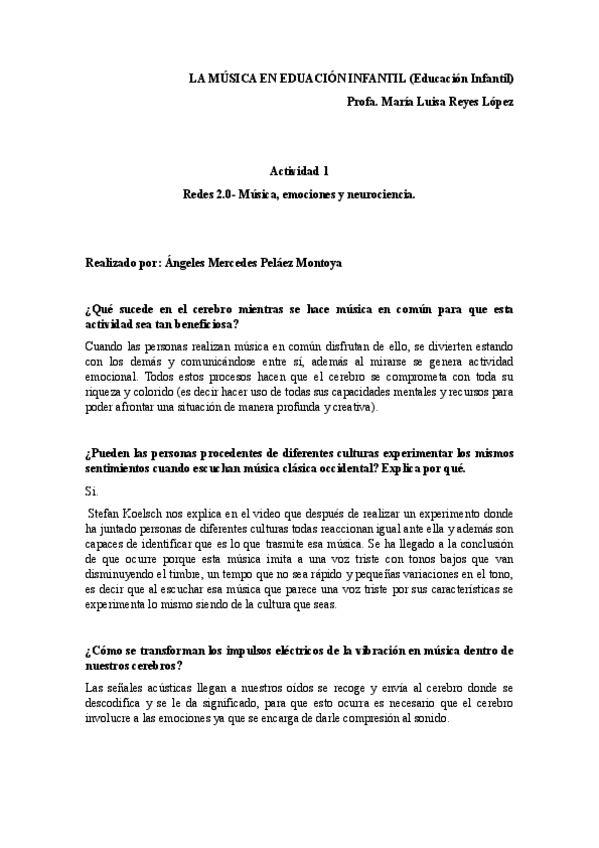 LA MÚSICA EN EDUACIÓN INFANTIL (Educación Infantil)

Profa. María Luisa Reyes López

Actividad 1

Redes 2.0- Música, emociones y neurociencia.

Realizado por: Ángeles Mercedes Peláez Montoya

¿Qué sucede en el cerebro mientras se hace música en común para que esta actividad sea tan beneficiosa?

Cuando las personas realizan música en común disfrutan de ello, se divierten estando con los demás y comunicándose entre sí, además al mirarse se genera actividad emocional. Todos estos procesos hacen que el cerebro se comprometa con toda su riqueza y colorido (es decir hacer uso de todas sus capacidades mentales y recursos para poder afrontar una situación de manera profunda y creativa).

¿Pueden las personas procedentes de diferentes culturas experimentar los mismos sentimientos cuando escuchan música clásica occidental? Explica por qué.

Sí.

Stefan Koelsch nos explica en el video que después de realizar un experimento donde ha juntado personas de diferentes culturas todas reaccionan igual ante ella y además son capaces de identificar que es lo que trasmite esa música. Se ha llegado a la conclusión de que ocurre porque esta música imita a una voz triste con tonos bajos que van disminuyendo el timbre, un tempo que no sea rápido y pequeñas variaciones en el tono, es decir que al escuchar esa música que parece una voz triste por sus características se experimenta lo mismo siendo de la cultura que seas.

¿Cómo se transforman los impulsos eléctricos de la vibración en música dentro de nuestros cerebros?

Las señales acústicas llegan a nuestros oídos se recoge y envía al cerebro donde se descodifica y se le da significado, para que esto ocurra es necesario que el cerebro involucre a las emociones ya que se encarga de darle compresión al sonido.